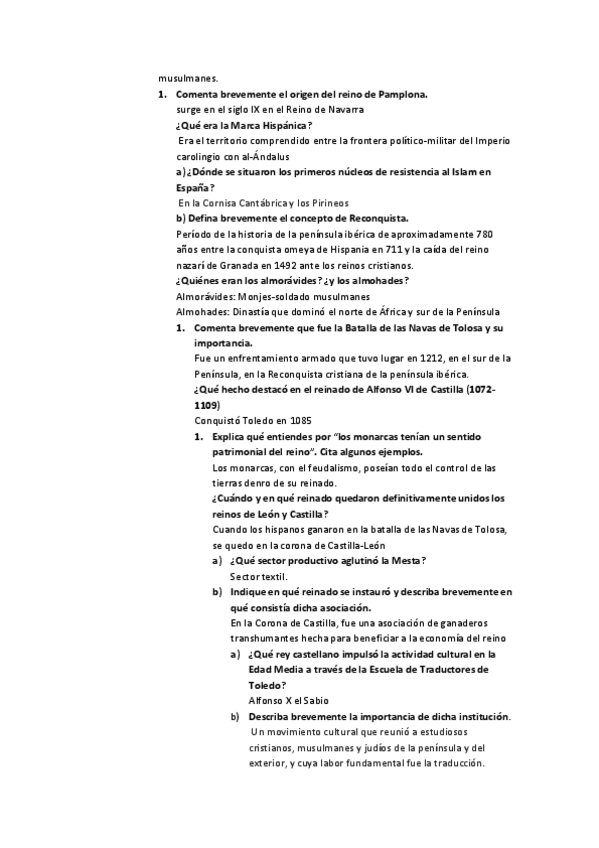 musulmanes.

1. **Comenta brevemente el origen del reino de Pamplona.**

surge en el siglo IX en el Reino de Navarra

**¿Qué era la Marca Hispánica?**

Era el territorio comprendido entre la frontera político-militar del Imperio carolingio con al-Ándalus

**a) ¿Dónde se situaron los primeros núcleos de resistencia al Islam en España?**

En la Cornisa Cantábrica y los Pirineos

**b) Defina brevemente el concepto de Reconquista.**

Período de la historia de la península ibérica de aproximadamente 780 años entre la conquista omeya de Hispania en 711 y la caída del reino nazarí de Granada en 1492 ante los reinos cristianos.

**¿Quiénes eran los almorávides? ¿y los almohades?**

Almorávides: Monjes-soldado musulmanes

Almohades: Dinastía que dominó el norte de África y sur de la Península

1. **Comenta brevemente que fue la Batalla de las Navas de Tolosa y su importancia.**

Fue un enfrentamiento armado que tuvo lugar en 1212, en el sur de la Península, en la Reconquista cristiana de la península ibérica.

**¿Qué hecho destacó en el reinado de Alfonso VI de Castilla (1072-1109)**

Conquistó Toledo en 1085

1. **Explica qué entiendes por "los monarcas tenían un sentido patrimonial del reino". Cita algunos ejemplos.**

Los monarcas, con el feudalismo, poseían todo el control de las tierras denro de su reinado.

**¿Cuándo y en qué reinado quedaron definitivamente unidos los reinos de León y Castilla?**

Cuando los hispanos ganaron en la batalla de las Navas de Tolosa, se quedo en la corona de Castilla-León

a) **¿Qué sector productivo aglutinó la Mesta?**

Sector textil.

b) **Indique en qué reinado se instauró y describa brevemente en qué consistía dicha asociación.**

En la Corona de Castilla, fue una asociación de ganaderos transhumantes hecha para beneficiar a la economía del reino

a) **¿Qué rey castellano impulsó la actividad cultural en la Edad Media a través de la Escuela de Traductores de Toledo?**

Alfonso X el Sabio

b) **Describa brevemente la importancia de dicha institución.**

Un movimiento cultural que reunió a estudiosos cristianos, musulmanes y judíos de la península y del exterior, y cuya labor fundamental fue la traducción.